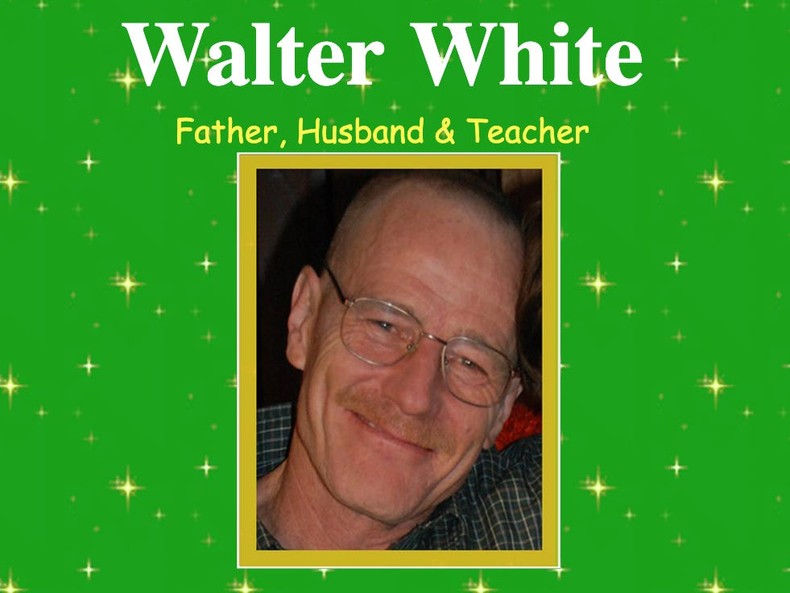 Walter White

Father, Husband & Teacher